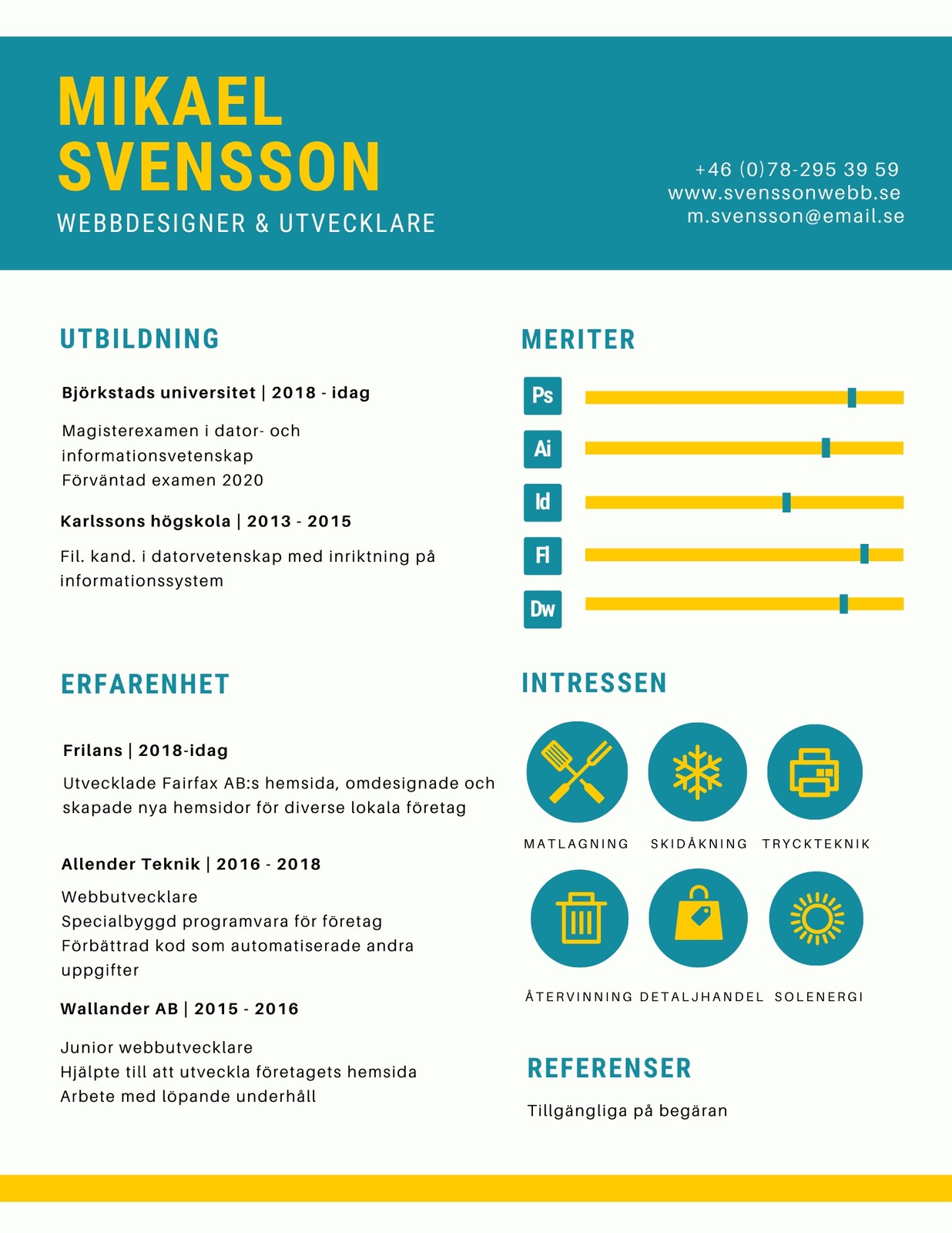 MIKAEL
SVENSSON
WEBBDESIGNER & UTVECKLARE

+46 (0)78-295 39 59
www.svenssonwebb.se
m.svensson@email.se

UTBILDNING

Björkstads universitet | 2018 - idag

Magisterexamen i dator- och informationsvetenskap
Förväntad examen 2020

Karlssons högskola | 2013 - 2015

Fil. kand. i datorvetenskap med inriktning på informationssystem

ERFARENHET

Frilans | 2018-idag

Utvecklade Fairfax AB:s hemsida, omdesignade och skapade nya hemsidor för diverse lokala företag

Allender Teknik | 2016 - 2018

Webbutvecklare
Specialbyggd programvara för företag
Förbättrad kod som automatiserade andra uppgifter

Wallander AB | 2015 - 2016

Junior webbutvecklare
Hjälpte till att utveckla företagets hemsida
Arbete med löpande underhåll

MERITER

Ps

Ai

Id

Fl

Dw

INTRESSEN

MATLAGNING SKIDÅKNING TRYCKTEKNIK

ÅTERVINNING DETALJHANDEL SOLENERGI

REFERENSER

Tillgängliga på begäran